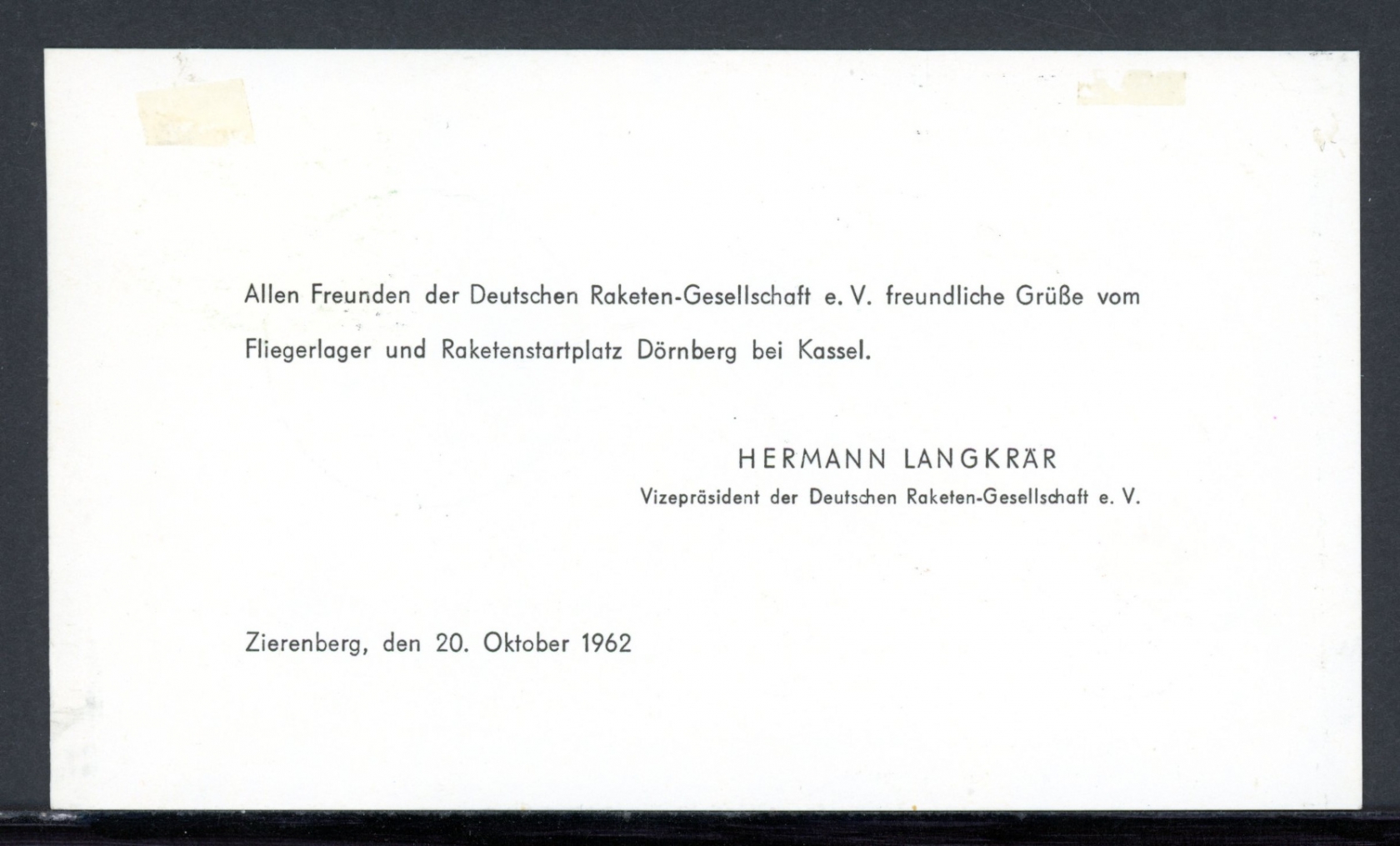 Allen Freunden der Deutschen Raketen-Gesellschaft e. V. freundliche Grüße vom Fliegerlager und Raketenstartplatz Dörnberg bei Kassel.

HERMANN LANGKRÄR
Vizepräsident der Deutschen Raketen-Gesellschaft e. V.

Zierenberg, den 20. Oktober 1962